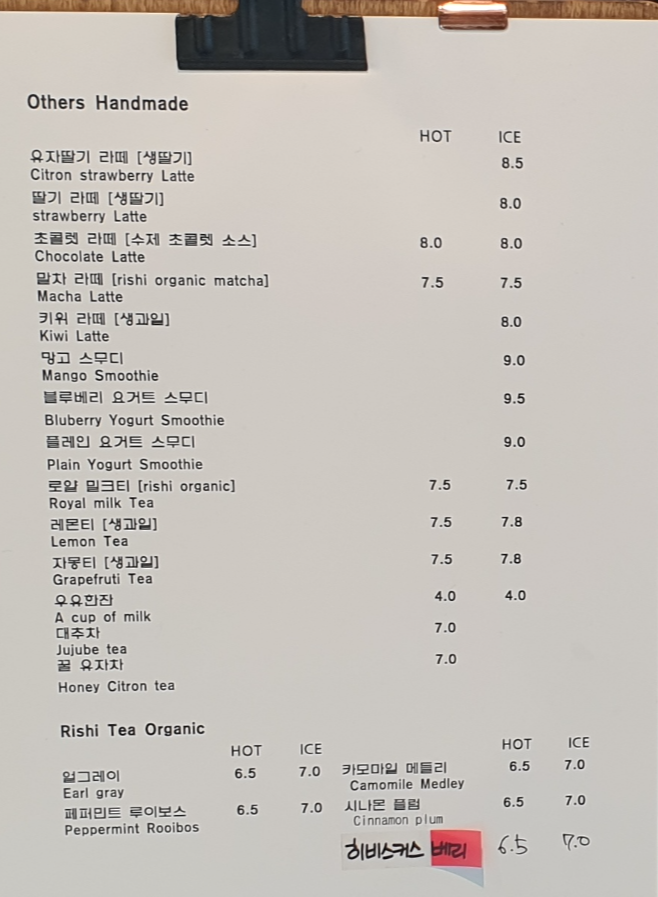 Others Handmade

| | HOT | ICE |
|---|---|---|
| 유자딸기 라떼 [생딸기] Citron strawberry Latte | | 8.5 |
| 딸기 라떼 [생딸기] strawberry Latte | | 8.0 |
| 초콜렛 라떼 [수제 초콜렛 소스] Chocolate Latte | 8.0 | 8.0 |
| 말차 라떼 [rishi organic matcha] Macha Latte | 7.5 | 7.5 |
| 키위 라떼 [생과일] Kiwi Latte | | 8.0 |
| 망고 스무디 Mango Smoothie | | 9.0 |
| 블루베리 요거트 스무디 Bluberry Yogurt Smoothie | | 9.5 |
| 플레인 요거트 스무디 Plain Yogurt Smoothie | | 9.0 |
| 로얄 밀크티 [rishi organic] Royal milk Tea | 7.5 | 7.5 |
| 레몬티 [생과일] Lemon Tea | 7.5 | 7.8 |
| 자몽티 [생과일] Grapefruti Tea | 7.5 | 7.8 |
| 우유한잔 A cup of milk | 4.0 | 4.0 |
| 대추차 Jujube tea | 7.0 | |
| 꿀 유자차 Honey Citron tea | 7.0 | |

Rishi Tea Organic

| | HOT | ICE |
|---|---|---|
| 얼그레이 Earl gray | 6.5 | 7.0 |
| 페퍼민트 루이보스 Peppermint Rooibos | 6.5 | 7.0 |

| | HOT | ICE |
|---|---|---|
| 카모마일 메들리 Camomile Medley | 6.5 | 7.0 |
| 시나몬 플럼 Cinnamon plum | 6.5 | 7.0 |
| 히비스커스 베리 | 6.5 | 7.0 |